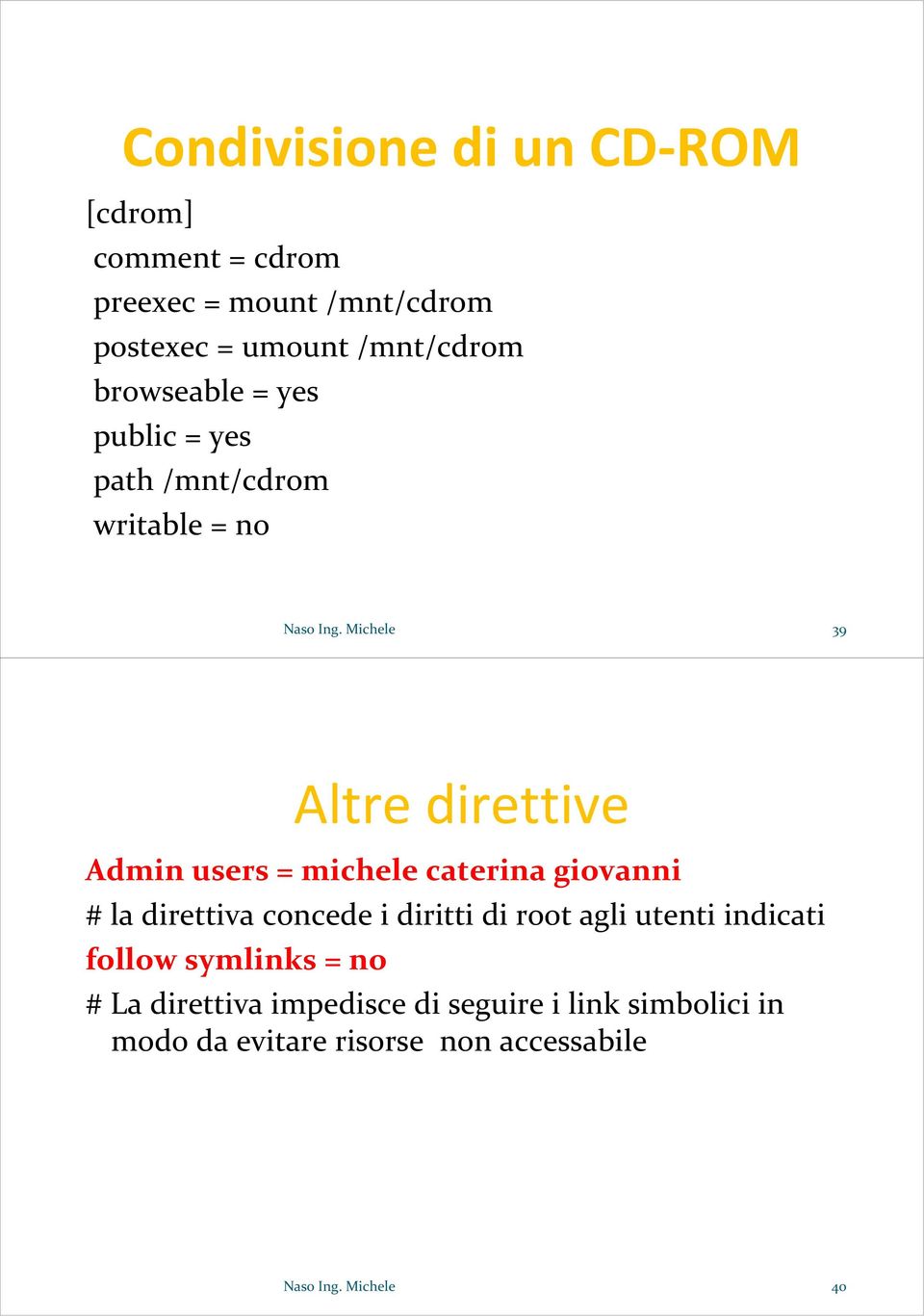 Condivisione di un CD-ROM

[cdrom]
comment = cdrom
preexec = mount /mnt/cdrom
postexec = umount /mnt/cdrom
browseable = yes
public = yes
path /mnt/cdrom
writable = no

Naso Ing. Michele

39

Altre direttive

Admin users = michele caterina giovanni
# la direttiva concede i diritti di root agli utenti indicati
follow symlinks = no
# La direttiva impedisce di seguire i link simbolici in modo da evitare risorse non accessabile

Naso Ing. Michele

40